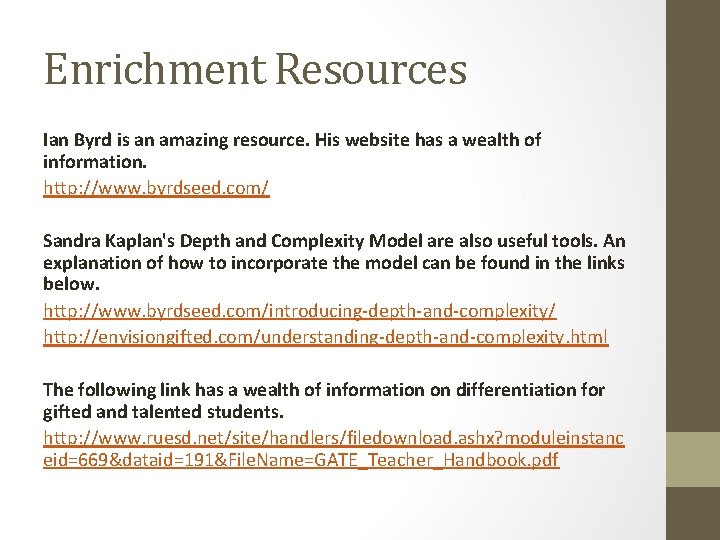 Enrichment Resources

Ian Byrd is an amazing resource. His website has a wealth of information.

http://www.byrdseed.com/

Sandra Kaplan's Depth and Complexity Model are also useful tools. An explanation of how to incorporate the model can be found in the links below.

http://www.byrdseed.com/introducing-depth-and-complexity/

http://envisiongifted.com/understanding-depth-and-complexity.html

The following link has a wealth of information on differentiation for gifted and talented students.

http://www.ruesd.net/site/handlers/filedownload.ashx?moduleinstanceid=669&dataid=191&FileName=GATE_Teacher_Handbook.pdf